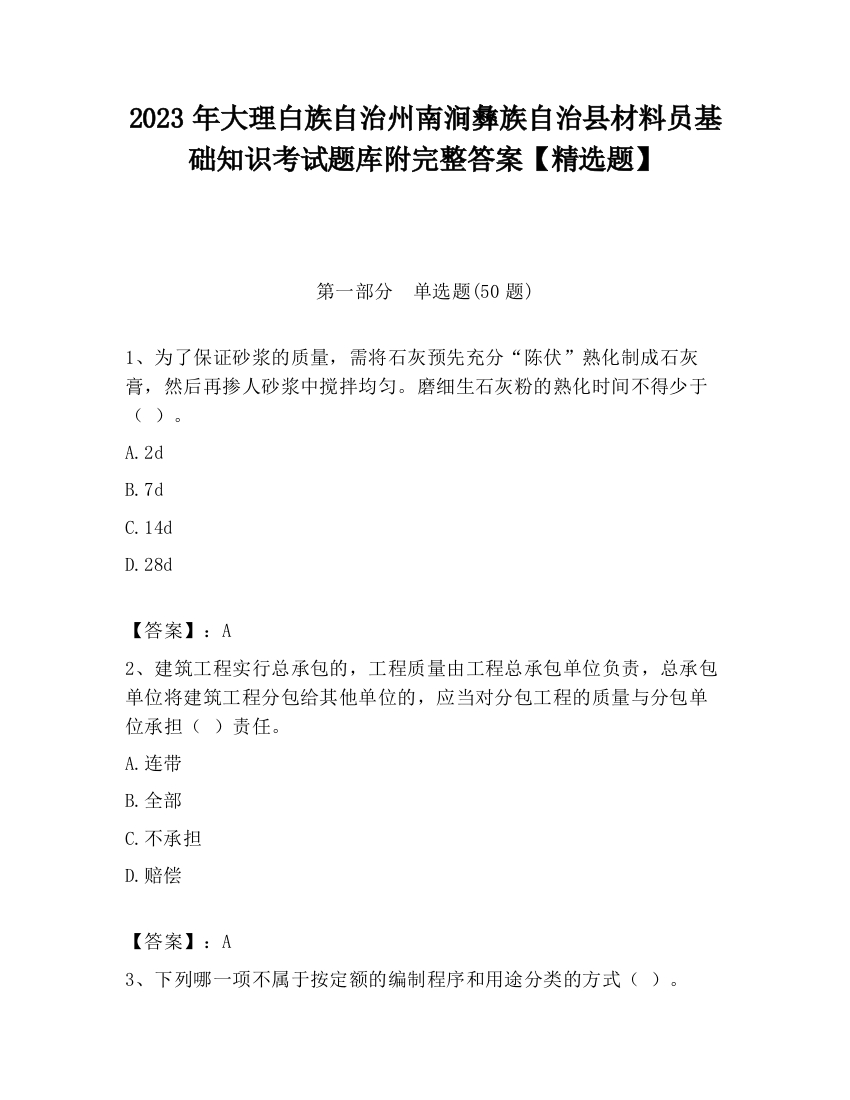 2023 年大理白族自治州南涧彝族自治县材料员基础知识考试题库附完整答案【精选题】

第一部分　单选题(50 题)

1、为了保证砂浆的质量，需将石灰预先充分“陈伏”熟化制成石灰膏，然后再掺人砂浆中搅拌均匀。磨细生石灰粉的熟化时间不得少于（ ）。

A. 2d

B. 7d

C. 14d

D. 28d

【答案】：A

2、建筑工程实行总承包的，工程质量由工程总承包单位负责，总承包单位将建筑工程分包给其他单位的，应当对分包工程的质量与分包单位承担（ ）责任。

A. 连带

B. 全部

C. 不承担

D. 赔偿

【答案】：A

3、下列哪一项不属于按定额的编制程序和用途分类的方式（ ）。